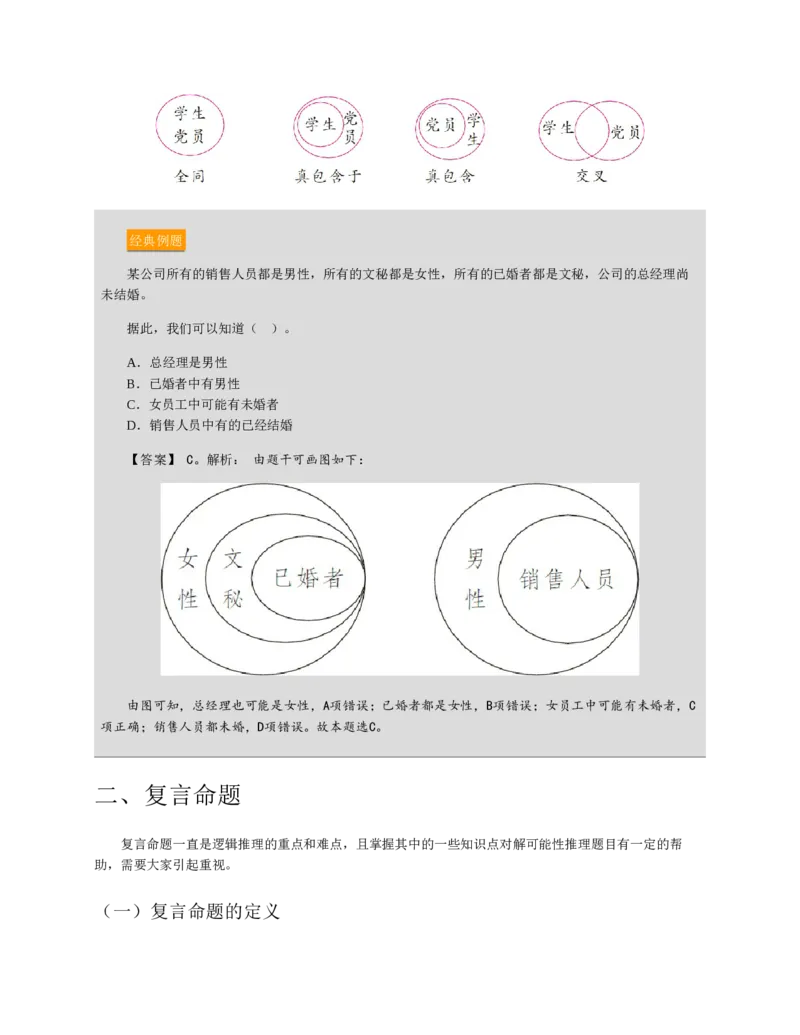 学生
党员

全同

学生 党员

真包含于

党员 学生

真包含

学生 党员

交叉

经典例题

某公司所有的销售人员都是男性，所有的文秘都是女性，所有的已婚者都是文秘，公司的总经理尚未结婚。

据此，我们可以知道（ ）。

A．总经理是男性
B．已婚者中有男性
C．女员工中可能有未婚者
D．销售人员中有的已经结婚

【答案】 C。解析： 由题干可画图如下：

女性 文秘 已婚者

男性 销售人员

由图可知，总经理也可能是女性，A项错误；已婚者都是女性，B项错误；女员工中可能有未婚者，C项正确；销售人员都未婚，D项错误。故本题选C。

二、复言命题

复言命题一直是逻辑推理的重点和难点，且掌握其中的一些知识点对解可能性推理题目有一定的帮助，需要大家引起重视。

（一）复言命题的定义